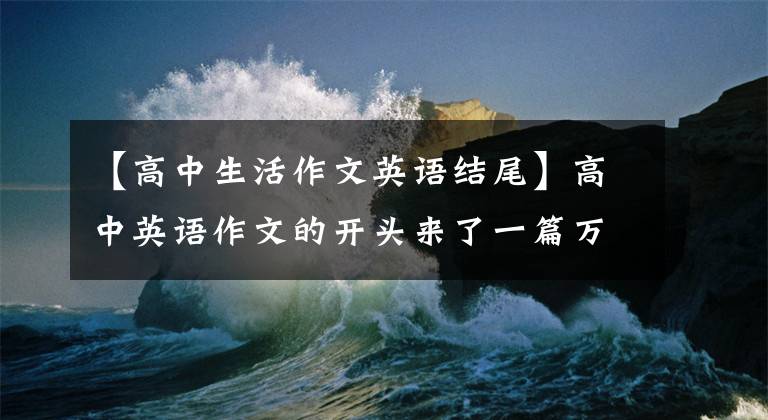 【高中生活作文英语结尾】高中英语作文的开头来了一篇万